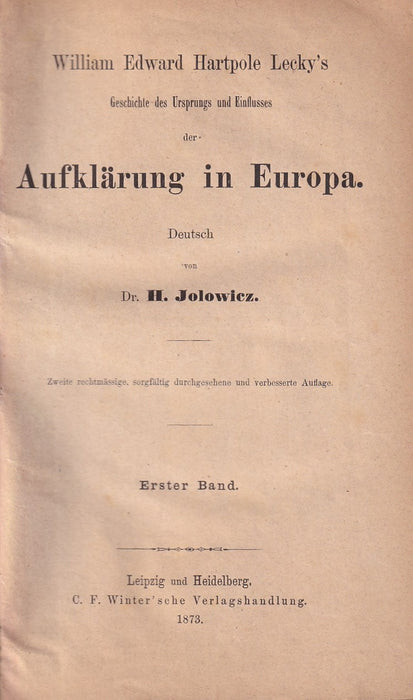 William Edward Hartpole Lecky's

Geschichte des Ursprungs und Einflusses

der

Aufklärung in Europa.

Deutsch

von

Dr. H. Jolowicz.

Zweite rechtmässige, sorgfältig durchgesehene und verbesserte Auflage.

Erster Band.

Leipzig und Heidelberg.
C. F. Winter'sche Verlagshandlung.
1873.